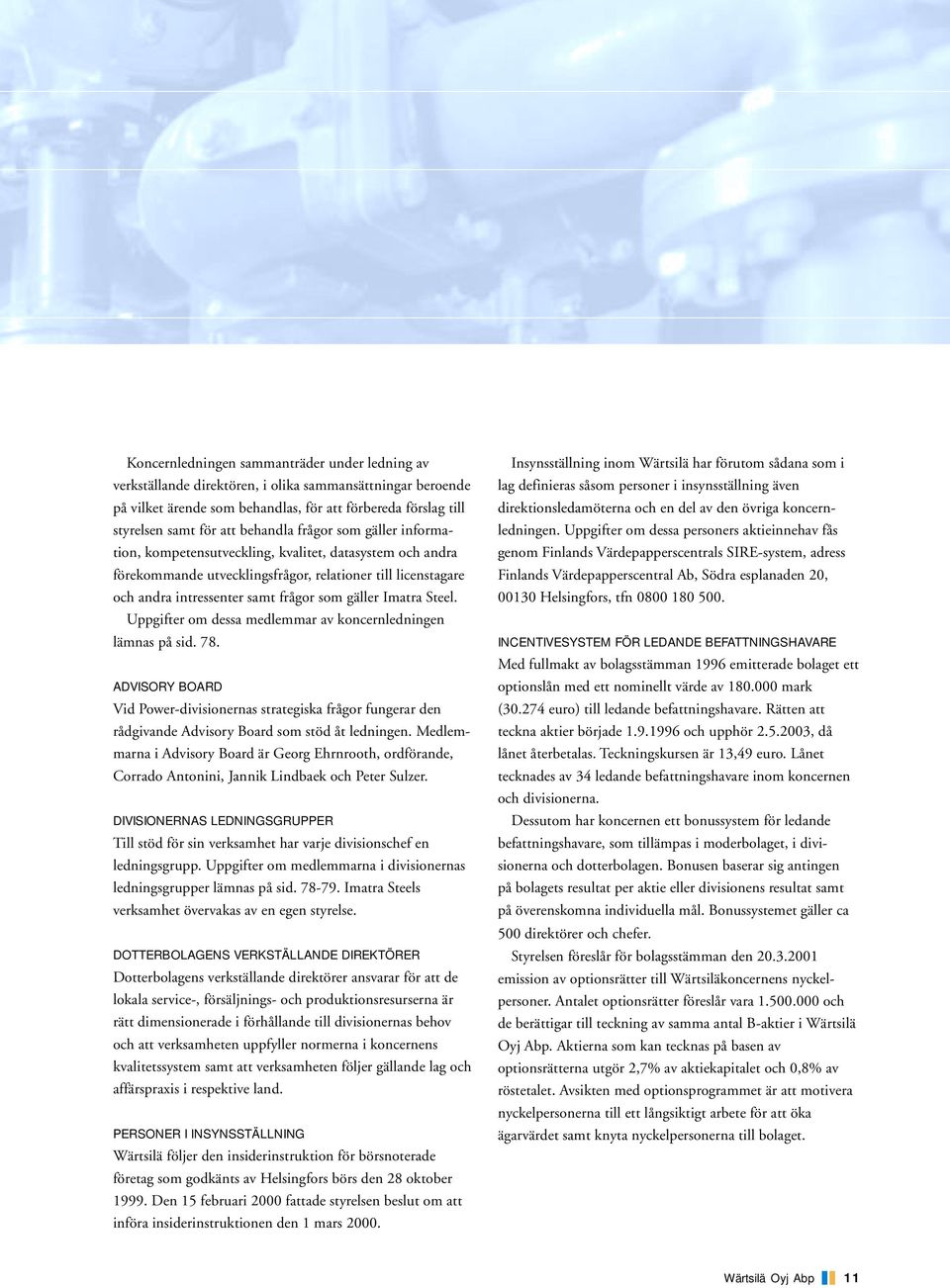 Koncernledningen sammanträder under ledning av verkställande direktören, i olika sammansättningar beroende på vilket ärende som behandlas, för att förbereda förslag till styrelsen samt för att behandla frågor som gäller information, kompetensutveckling, kvalitet, datasystem och andra förekommande utvecklingsfrågor, relationer till licenstagare och andra intressenter samt frågor som gäller Imatra Steel.

Uppgifter om dessa medlemmar av koncernledningen lämnas på sid. 78.

ADVISORY BOARD

Vid Power-divisionernas strategiska frågor fungerar den rådgivande Advisory Board som stöd åt ledningen. Medlemmarna i Advisory Board är Georg Ehrnrooth, ordförande, Corrado Antonini, Jannik Lindbaek och Peter Sulzer.

DIVISIONERNAS LEDNINGSGRUPPER

Till stöd för sin verksamhet har varje divisionschef en ledningsgrupp. Uppgifter om medlemmarna i divisionernas ledningsgrupper lämnas på sid. 78-79. Imatra Steels verksamhet övervakas av en egen styrelse.

DOTTERBOLAGENS VERKSTÄLLANDE DIREKTÖRER

Dotterbolagens verkställande direktörer ansvarar för att de lokala service-, försäljnings- och produktionsresurserna är rätt dimensionerade i förhållande till divisionernas behov och att verksamheten uppfyller normerna i koncernens kvalitetssystem samt att verksamheten följer gällande lag och affärspraxis i respektive land.

PERSONER I INSYNSSTÄLLNING

Wärtsilä följer den insiderinstruktion för börsnoterade företag som godkänts av Helsingfors börs den 28 oktober 1999. Den 15 februari 2000 fattade styrelsen beslut om att införa insiderinstruktionen den 1 mars 2000.

Insynsställning inom Wärtsilä har förutom sådana som i lag definieras såsom personer i insynsställning även direktionsledamöterna och en del av den övriga koncernledningen. Uppgifter om dessa personers aktieinnehav fås genom Finlands Värdepapperscentrals SIRE-system, adress Finlands Värdepapperscentral Ab, Södra esplanaden 20, 00130 Helsingfors, tfn 0800 180 500.

INCENTIVESYSTEM FÖR LEDANDE BEFATTNINGSHAVARE

Med fullmakt av bolagsstämman 1996 emitterade bolaget ett optionslån med ett nominellt värde av 180.000 mark (30.274 euro) till ledande befattningshavare. Rätten att teckna aktier började 1.9.1996 och upphör 2.5.2003, då lånet återbetalas. Teckningskursen är 13,49 euro. Lånet tecknades av 34 ledande befattningshavare inom koncernen och divisionerna.

Dessutom har koncernen ett bonussystem för ledande befattningshavare, som tillämpas i moderbolaget, i divisionerna och dotterbolagen. Bonusen baserar sig antingen på bolagets resultat per aktie eller divisionens resultat samt på överenskomna individuella mål. Bonussystemet gäller ca 500 direktörer och chefer.

Styrelsen föreslår för bolagsstämman den 20.3.2001 emission av optionsrätter till Wärtsiläkoncernens nyckelpersoner. Antalet optionsrätter föreslår vara 1.500.000 och de berättigar till teckning av samma antal B-aktier i Wärtsilä Oyj Abp. Aktierna som kan tecknas på basen av optionsrätterna utgör 2,7% av aktiekapitalet och 0,8% av röstetalet. Avsikten med optionsprogrammet är att motivera nyckelpersonerna till ett långsiktigt arbete för att öka ägarvärdet samt knyta nyckelpersonerna till bolaget.

Wärtsilä Oyj Abp 11